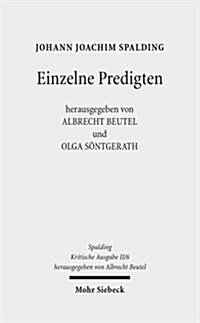 JOHANN JOACHIM SPALDING

Einzelne Predigten

herausgegeben von
ALBRECHT BEUTEL
und
OLGA SÖNTGERATH

Spalding
Kritische Ausgabe II/6
herausgegeben von Albrecht Beutel

Mohr Siebeck